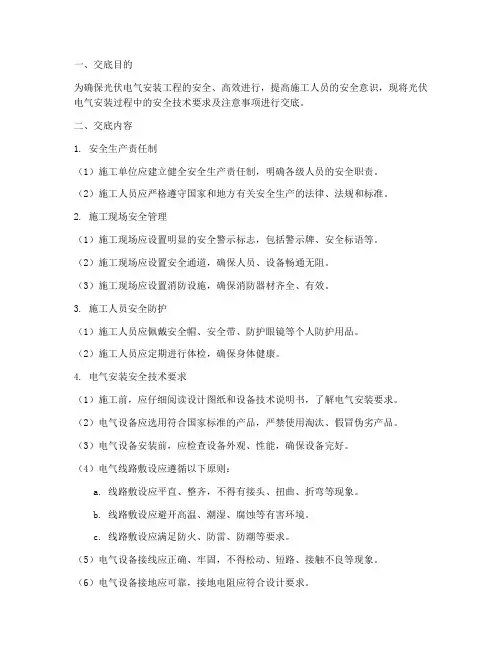 一、交底目的

为确保光伏电气安装工程的安全、高效进行，提高施工人员的安全意识，现将光伏电气安装过程中的安全技术要求及注意事项进行交底。

二、交底内容

1. 安全生产责任制

（1）施工单位应建立健全安全生产责任制，明确各级人员的安全职责。

（2）施工人员应严格遵守国家和地方有关安全生产的法律、法规和标准。

2. 施工现场安全管理

（1）施工现场应设置明显的安全警示标志，包括警示牌、安全标语等。

（2）施工现场应设置安全通道，确保人员、设备畅通无阻。

（3）施工现场应设置消防设施，确保消防器材齐全、有效。

3. 施工人员安全防护

（1）施工人员应佩戴安全帽、安全带、防护眼镜等个人防护用品。

（2）施工人员应定期进行体检，确保身体健康。

4. 电气安装安全技术要求

（1）施工前，应仔细阅读设计图纸和设备技术说明书，了解电气安装要求。

（2）电气设备应选用符合国家标准的产品，严禁使用淘汰、假冒伪劣产品。

（3）电气设备安装前，应检查设备外观、性能，确保设备完好。

（4）电气线路敷设应遵循以下原则：

a. 线路敷设应平直、整齐，不得有接头、扭曲、折弯等现象。

b. 线路敷设应避开高温、潮湿、腐蚀等有害环境。

c. 线路敷设应满足防火、防雷、防潮等要求。

（5）电气设备接线应正确、牢固，不得松动、短路、接触不良等现象。

（6）电气设备接地应可靠，接地电阻应符合设计要求。